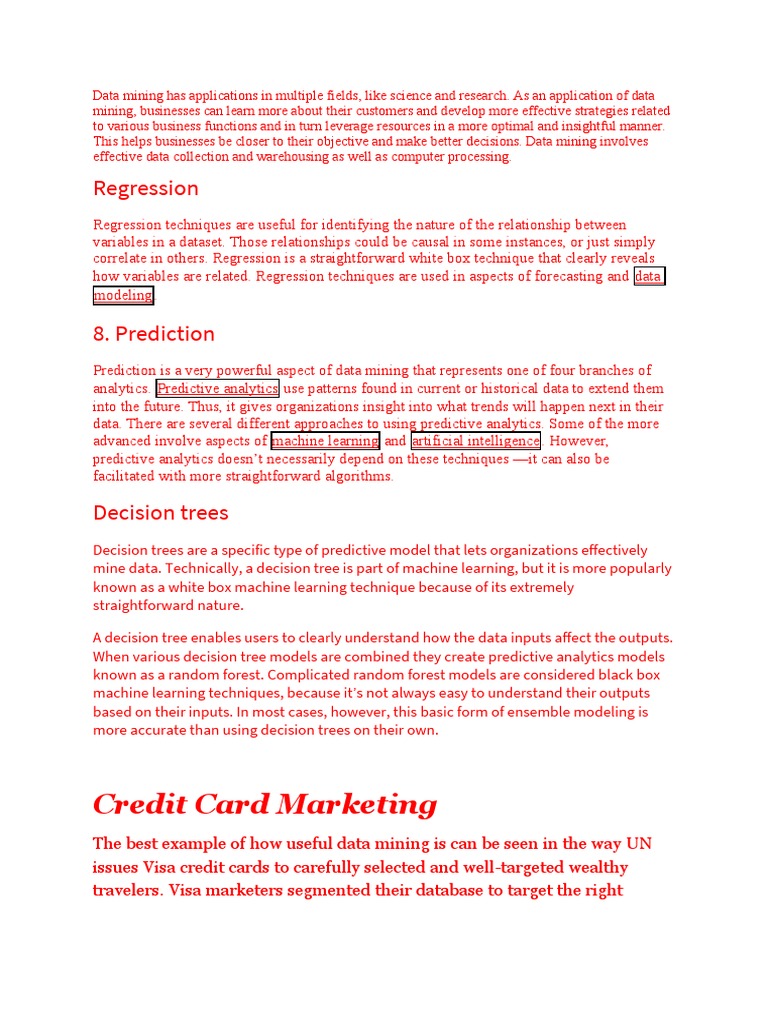 Data mining has applications in multiple fields, like science and research. As an application of data mining, businesses can learn more about their customers and develop more effective strategies related to various business functions and in turn leverage resources in a more optimal and insightful manner. This helps businesses be closer to their objective and make better decisions. Data mining involves effective data collection and warehousing as well as computer processing.

Regression

Regression techniques are useful for identifying the nature of the relationship between variables in a dataset. Those relationships could be causal in some instances, or just simply correlate in others. Regression is a straightforward white box technique that clearly reveals how variables are related. Regression techniques are used in aspects of forecasting and data modeling.

8. Prediction

Prediction is a very powerful aspect of data mining that represents one of four branches of analytics. Predictive analytics use patterns found in current or historical data to extend them into the future. Thus, it gives organizations insight into what trends will happen next in their data. There are several different approaches to using predictive analytics. Some of the more advanced involve aspects of machine learning and artificial intelligence. However, predictive analytics doesn't necessarily depend on these techniques —it can also be facilitated with more straightforward algorithms.

Decision trees

Decision trees are a specific type of predictive model that lets organizations effectively mine data. Technically, a decision tree is part of machine learning, but it is more popularly known as a white box machine learning technique because of its extremely straightforward nature.

A decision tree enables users to clearly understand how the data inputs affect the outputs. When various decision tree models are combined they create predictive analytics models known as a random forest. Complicated random forest models are considered black box machine learning techniques, because it's not always easy to understand their outputs based on their inputs. In most cases, however, this basic form of ensemble modeling is more accurate than using decision trees on their own.

Credit Card Marketing

The best example of how useful data mining is can be seen in the way UN issues Visa credit cards to carefully selected and well-targeted wealthy travelers. Visa marketers segmented their database to target the right